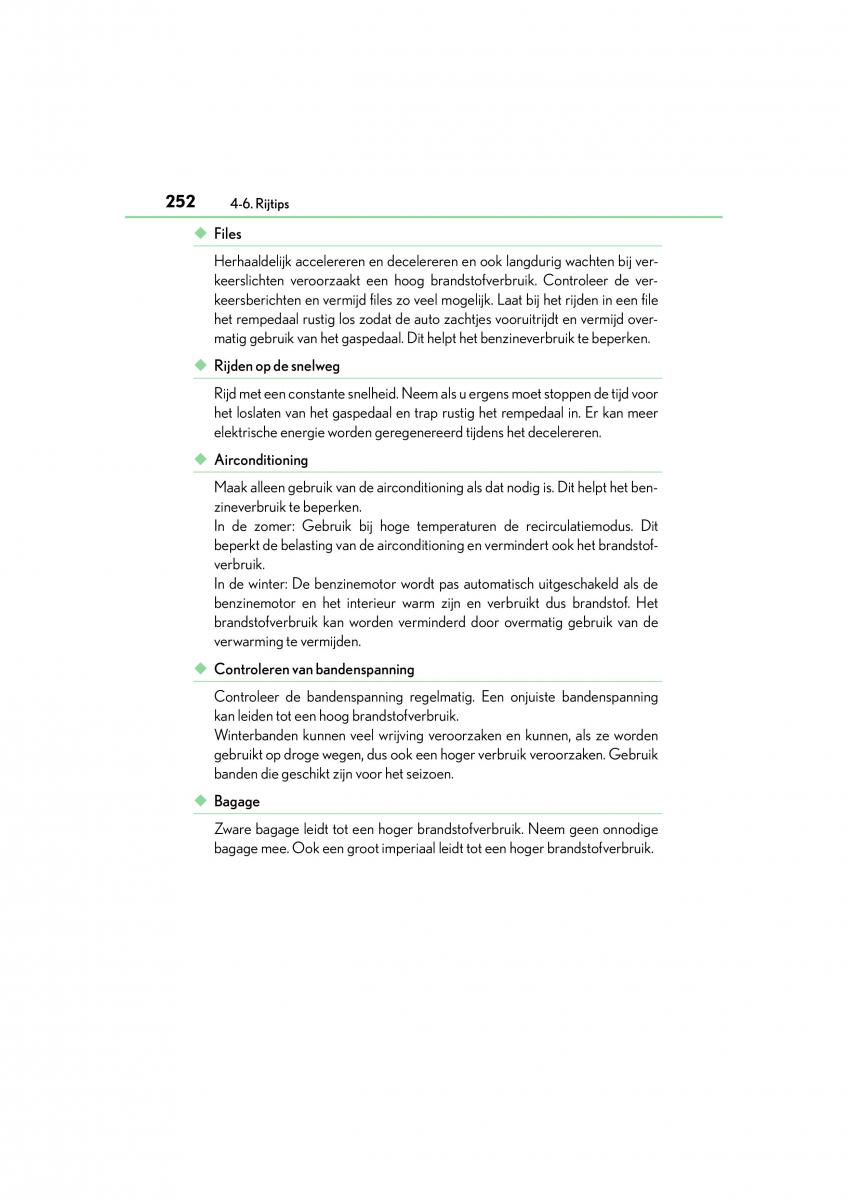 252 4-6. Rijtips

◆ Files

Herhaaldelijk accelereren en decelereren en ook langdurig wachten bij verkeerslichten veroorzaakt een hoog brandstofverbruik. Controleer de verkeersberichten en vermijd files zo veel mogelijk. Laat bij het rijden in een file het rempedaal rustig los zodat de auto zachtjes vooruitrijdt en vermijd overmatig gebruik van het gaspedaal. Dit helpt het benzineverbruik te beperken.

◆ Rijden op de snelweg

Rijd met een constante snelheid. Neem als u ergens moet stoppen de tijd voor het loslaten van het gaspedaal en trap rustig het rempedaal in. Er kan meer elektrische energie worden geregenereerd tijdens het decelereren.

◆ Airconditioning

Maak alleen gebruik van de airconditioning als dat nodig is. Dit helpt het benzineverbruik te beperken.
In de zomer: Gebruik bij hoge temperaturen de recirculatiemodus. Dit beperkt de belasting van de airconditioning en vermindert ook het brandstofverbruik.
In de winter: De benzinemotor wordt pas automatisch uitgeschakeld als de benzinemotor en het interieur warm zijn en verbruikt dus brandstof. Het brandstofverbruik kan worden verminderd door overmatig gebruik van de verwarming te vermijden.

◆ Controleren van bandenspanning

Controleer de bandenspanning regelmatig. Een onjuiste bandenspanning kan leiden tot een hoog brandstofverbruik.
Winterbanden kunnen veel wrijving veroorzaken en kunnen, als ze worden gebruikt op droge wegen, dus ook een hoger verbruik veroorzaken. Gebruik banden die geschikt zijn voor het seizoen.

◆ Bagage

Zware bagage leidt tot een hoger brandstofverbruik. Neem geen onnodige bagage mee. Ook een groot imperiaal leidt tot een hoger brandstofverbruik.